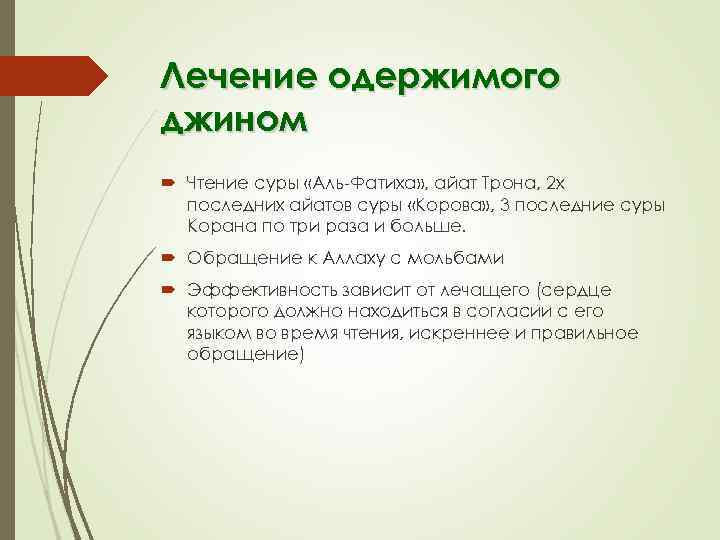 Лечение одержимого джином

Чтение суры «Аль-Фатиха», айат Трона, 2х последних айатов суры «Корова», 3 последние суры Корана по три раза и больше.

Обращение к Аллаху с мольбами

Эффективность зависит от лечащего (сердце которого должно находиться в согласии с его языком во время чтения, искреннее и правильное обращение)